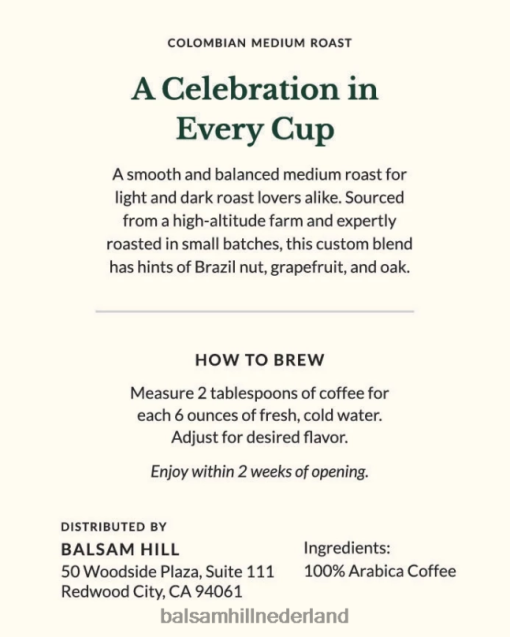 COLOMBIAN MEDIUM ROAST

A Celebration in Every Cup

A smooth and balanced medium roast for light and dark roast lovers alike. Sourced from a high-altitude farm and expertly roasted in small batches, this custom blend has hints of Brazil nut, grapefruit, and oak.

HOW TO BREW

Measure 2 tablespoons of coffee for each 6 ounces of fresh, cold water. Adjust for desired flavor.

Enjoy within 2 weeks of opening.

DISTRIBUTED BY
BALSAM HILL
50 Woodside Plaza, Suite 111
Redwood City, CA 94061

Ingredients:
100% Arabica Coffee

balsamhillnederland